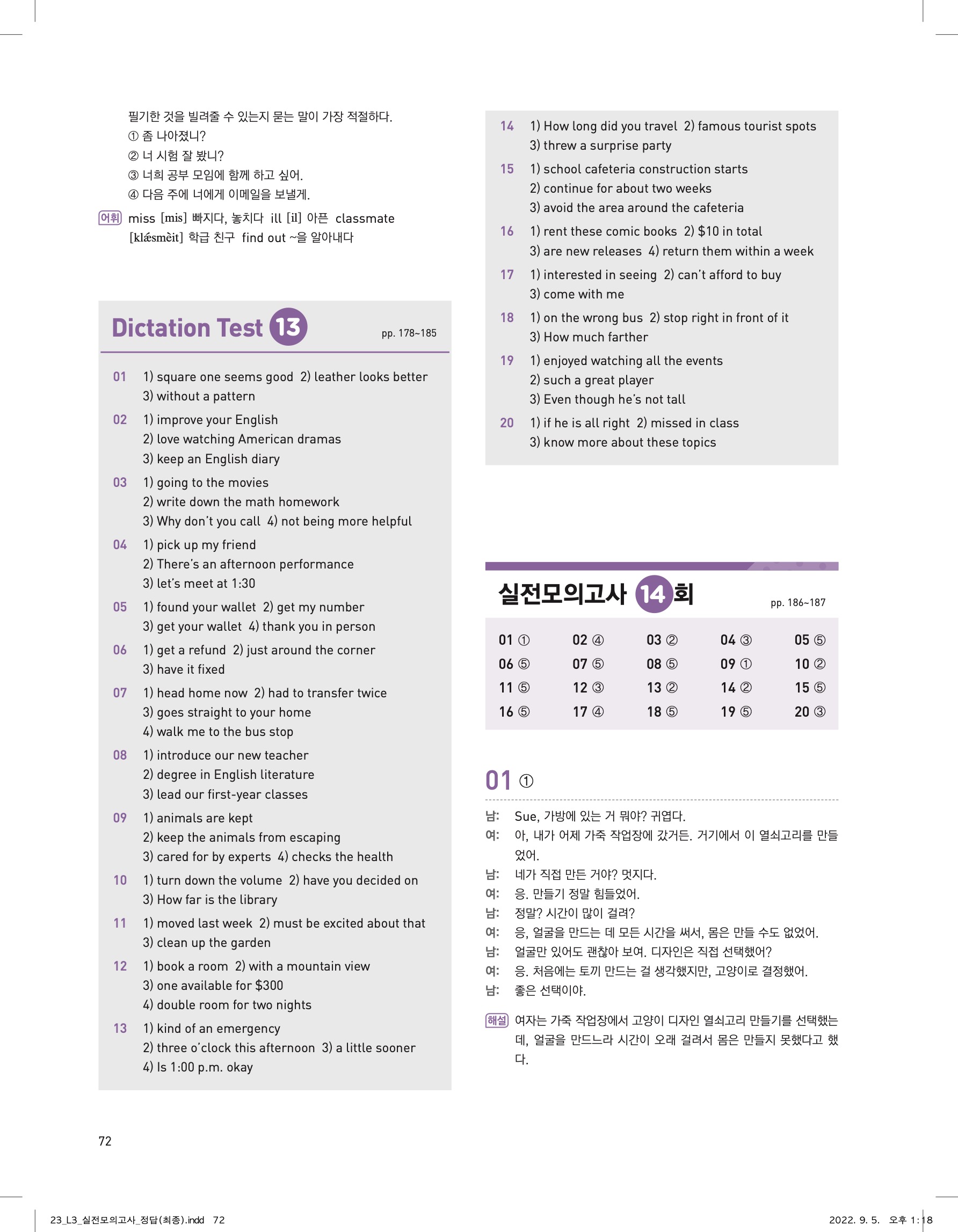 필기한 것을 빌려줄 수 있는지 묻는 말이 가장 적절하다.
① 좀 나아졌니?
② 너 시험 잘 봤니?
③ 너희 공부 모임에 함께 하고 싶어.
④ 다음 주에 너에게 이메일을 보낼게.

어휘 miss [mis] 빠지다, 놓치다 ill [il] 아픈 classmate [klǽsmèit] 학급 친구 find out ~을 알아내다

Dictation Test 13 pp. 178~185

01 1) square one seems good 2) leather looks better 3) without a pattern
02 1) improve your English 2) love watching American dramas 3) keep an English diary
03 1) going to the movies 2) write down the math homework 3) Why don't you call 4) not being more helpful
04 1) pick up my friend 2) There's an afternoon performance 3) let's meet at 1:30
05 1) found your wallet 2) get my number 3) get your wallet 4) thank you in person
06 1) get a refund 2) just around the corner 3) have it fixed
07 1) head home now 2) had to transfer twice 3) goes straight to your home 4) walk me to the bus stop
08 1) introduce our new teacher 2) degree in English literature 3) lead our first-year classes
09 1) animals are kept 2) keep the animals from escaping 3) cared for by experts 4) checks the health
10 1) turn down the volume 2) have you decided on 3) How far is the library
11 1) moved last week 2) must be excited about that 3) clean up the garden
12 1) book a room 2) with a mountain view 3) one available for $300 4) double room for two nights
13 1) kind of an emergency 2) three o'clock this afternoon 3) a little sooner 4) Is 1:00 p.m. okay
14 1) How long did you travel 2) famous tourist spots 3) threw a surprise party
15 1) school cafeteria construction starts 2) continue for about two weeks 3) avoid the area around the cafeteria
16 1) rent these comic books 2) $10 in total 3) are new releases 4) return them within a week
17 1) interested in seeing 2) can't afford to buy 3) come with me
18 1) on the wrong bus 2) stop right in front of it 3) How much farther
19 1) enjoyed watching all the events 2) such a great player 3) Even though he's not tall
20 1) if he is all right 2) missed in class 3) know more about these topics

실전모의고사 14회 pp. 186~187

| 01 ① | 02 ④ | 03 ② | 04 ③ | 05 ⑤ |
|---|---|---|---|---|
| 06 ⑤ | 07 ⑤ | 08 ⑤ | 09 ① | 10 ② |
| 11 ⑤ | 12 ③ | 13 ② | 14 ② | 15 ⑤ |
| 16 ⑤ | 17 ④ | 18 ⑤ | 19 ⑤ | 20 ③ |

01 ①
남: Sue, 가방에 있는 거 뭐야? 귀엽다.
여: 아, 내가 어제 가죽 작업장에 갔거든. 거기에서 이 열쇠고리를 만들었어.
남: 네가 직접 만든 거야? 멋지다.
여: 응. 만들기 정말 힘들었어.
남: 정말? 시간이 많이 걸려?
여: 응, 얼굴을 만드는 데 모든 시간을 써서, 몸은 만들 수도 없었어.
남: 얼굴만 있어도 괜찮아 보여. 디자인은 직접 선택했어?
여: 응. 처음에는 토끼 만드는 걸 생각했지만, 고양이로 결정했어.
남: 좋은 선택이야.

해설 여자는 가죽 작업장에서 고양이 디자인 열쇠고리 만들기를 선택했는데, 얼굴을 만드느라 시간이 오래 걸려서 몸은 만들지 못했다고 했다.

72

23_L3_실전모의고사_정답(최종).indd 72 2022. 9. 5. 오후 1:18